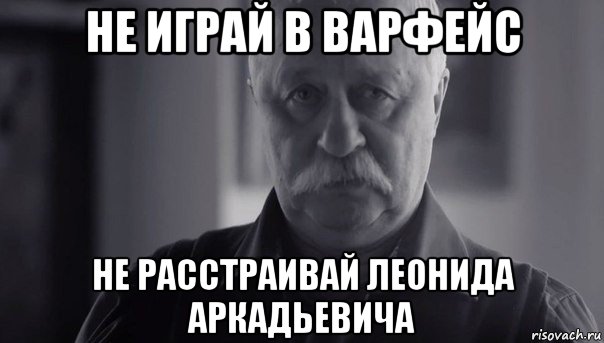 НЕ ИГРАЙ В ВАРФЕЙС

НЕ РАССТРАИВАЙ ЛЕОНИДА АРКАДЬЕВИЧА

risovach.ru